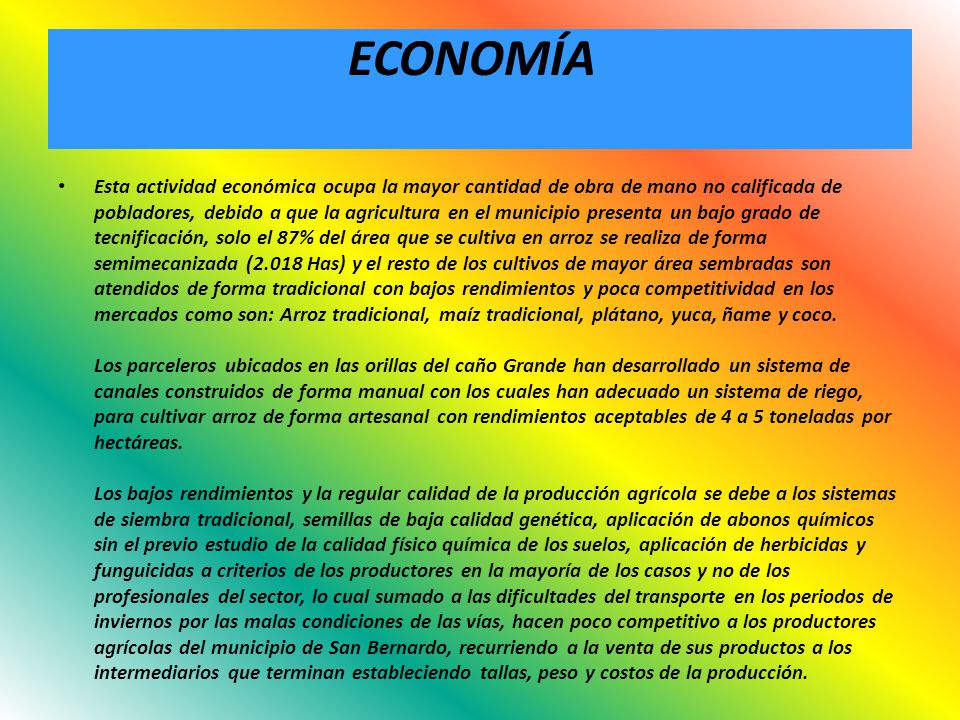 ECONOMÍA

• Esta actividad económica ocupa la mayor cantidad de obra de mano no calificada de pobladores, debido a que la agricultura en el municipio presenta un bajo grado de tecnificación, solo el 87% del área que se cultiva en arroz se realiza de forma semimecanizada (2.018 Has) y el resto de los cultivos de mayor área sembradas son atendidos de forma tradicional con bajos rendimientos y poca competitividad en los mercados como son: Arroz tradicional, maíz tradicional, plátano, yuca, ñame y coco.

Los parceleros ubicados en las orillas del caño Grande han desarrollado un sistema de canales construidos de forma manual con los cuales han adecuado un sistema de riego, para cultivar arroz de forma artesanal con rendimientos aceptables de 4 a 5 toneladas por hectáreas.

Los bajos rendimientos y la regular calidad de la producción agrícola se debe a los sistemas de siembra tradicional, semillas de baja calidad genética, aplicación de abonos químicos sin el previo estudio de la calidad físico química de los suelos, aplicación de herbicidas y funguicidas a criterios de los productores en la mayoría de los casos y no de los profesionales del sector, lo cual sumado a las dificultades del transporte en los periodos de inviernos por las malas condiciones de las vías, hacen poco competitivo a los productores agrícolas del municipio de San Bernardo, recurriendo a la venta de sus productos a los intermediarios que terminan estableciendo tallas, peso y costos de la producción.